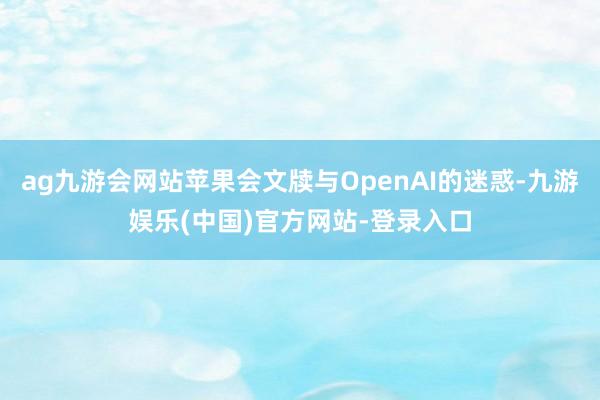 ag九游会网站苹果会文牍与OpenAI的迷惑-九游娱乐(中国)官方网站-登录入口